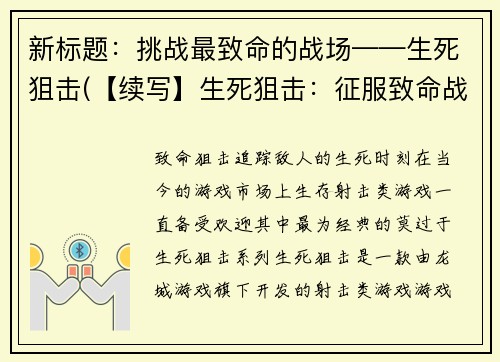 新标题：挑战最致命的战场——生死狙击(【续写】生死狙击：征服致命战

致命狙击追踪敌人的生死时刻在当今的游戏市场上生存射击类游戏一直备受欢迎其中最为经典的莫过于生死狙击系列生死狙击是一款由龙城游戏旗下开发的射击类游戏游戏